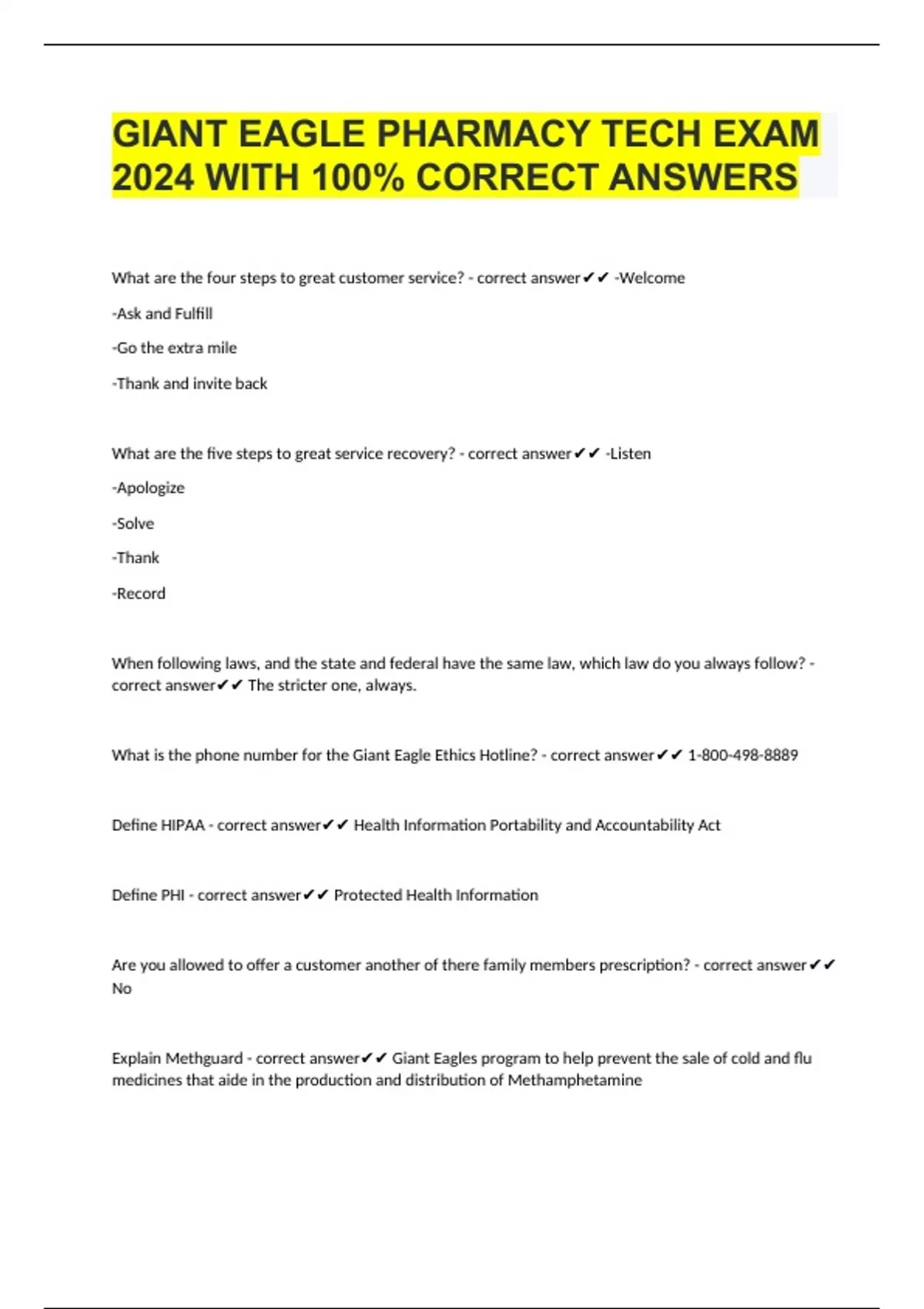 GIANT EAGLE PHARMACY TECH EXAM 2024 WITH 100% CORRECT ANSWERS

What are the four steps to great customer service? - correct answer✔✔ -Welcome

-Ask and Fulfill

-Go the extra mile

-Thank and invite back

What are the five steps to great service recovery? - correct answer✔✔ -Listen

-Apologize

-Solve

-Thank

-Record

When following laws, and the state and federal have the same law, which law do you always follow? - correct answer✔✔ The stricter one, always.

What is the phone number for the Giant Eagle Ethics Hotline? - correct answer✔✔ 1-800-498-8889

Define HIPAA - correct answer✔✔ Health Information Portability and Accountability Act

Define PHI - correct answer✔✔ Protected Health Information

Are you allowed to offer a customer another of there family members prescription? - correct answer✔✔ No

Explain Methguard - correct answer✔✔ Giant Eagles program to help prevent the sale of cold and flu medicines that aide in the production and distribution of Methamphetamine